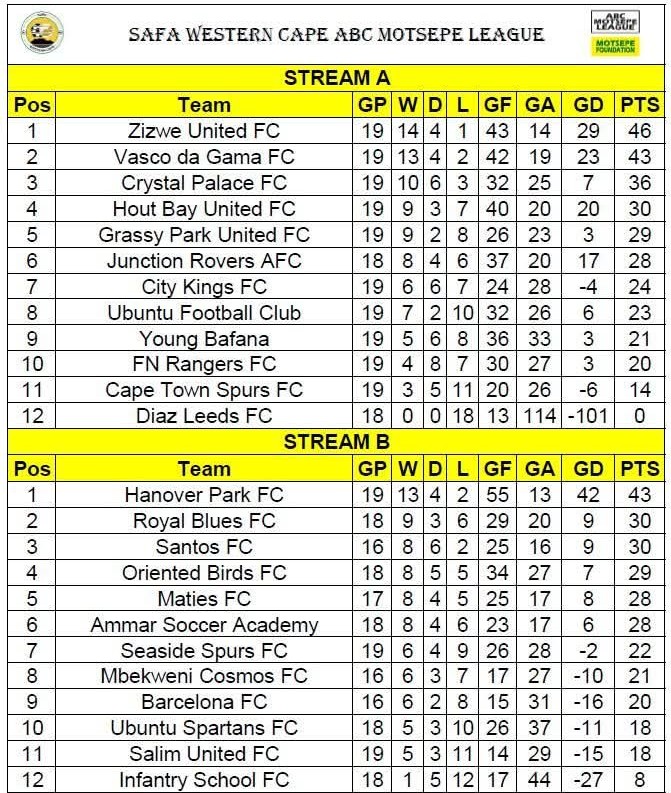 SAFA WESTERN CAPE ABC MOTSEPE LEAGUE

ABC MOTSEPE LEAGUE

MOTSEPE FOUNDATION

STREAM A

| Pos | Team | GP | W | D | L | GF | GA | GD | PTS |
|---|---|---|---|---|---|---|---|---|---|
| 1 | Zizwe United FC | 19 | 14 | 4 | 1 | 43 | 14 | 29 | 46 |
| 2 | Vasco da Gama FC | 19 | 13 | 4 | 2 | 42 | 19 | 23 | 43 |
| 3 | Crystal Palace FC | 19 | 10 | 6 | 3 | 32 | 25 | 7 | 36 |
| 4 | Hout Bay United FC | 19 | 9 | 3 | 7 | 40 | 20 | 20 | 30 |
| 5 | Grassy Park United FC | 19 | 9 | 2 | 8 | 26 | 23 | 3 | 29 |
| 6 | Junction Rovers AFC | 18 | 8 | 4 | 6 | 37 | 20 | 17 | 28 |
| 7 | City Kings FC | 19 | 6 | 6 | 7 | 24 | 28 | -4 | 24 |
| 8 | Ubuntu Football Club | 19 | 7 | 2 | 10 | 32 | 26 | 6 | 23 |
| 9 | Young Bafana | 19 | 5 | 6 | 8 | 36 | 33 | 3 | 21 |
| 10 | FN Rangers FC | 19 | 4 | 8 | 7 | 30 | 27 | 3 | 20 |
| 11 | Cape Town Spurs FC | 19 | 3 | 5 | 11 | 20 | 26 | -6 | 14 |
| 12 | Diaz Leeds FC | 18 | 0 | 0 | 18 | 13 | 114 | -101 | 0 |

STREAM B

| Pos | Team | GP | W | D | L | GF | GA | GD | PTS |
|---|---|---|---|---|---|---|---|---|---|
| 1 | Hanover Park FC | 19 | 13 | 4 | 2 | 55 | 13 | 42 | 43 |
| 2 | Royal Blues FC | 18 | 9 | 3 | 6 | 29 | 20 | 9 | 30 |
| 3 | Santos FC | 16 | 8 | 6 | 2 | 25 | 16 | 9 | 30 |
| 4 | Oriented Birds FC | 18 | 8 | 5 | 5 | 34 | 27 | 7 | 29 |
| 5 | Maties FC | 17 | 8 | 4 | 5 | 25 | 17 | 8 | 28 |
| 6 | Ammar Soccer Academy | 18 | 8 | 4 | 6 | 23 | 17 | 6 | 28 |
| 7 | Seaside Spurs FC | 19 | 6 | 4 | 9 | 26 | 28 | -2 | 22 |
| 8 | Mbekweni Cosmos FC | 16 | 6 | 3 | 7 | 17 | 27 | -10 | 21 |
| 9 | Barcelona FC | 16 | 6 | 2 | 8 | 15 | 31 | -16 | 20 |
| 10 | Ubuntu Spartans FC | 18 | 5 | 3 | 10 | 26 | 37 | -11 | 18 |
| 11 | Salim United FC | 19 | 5 | 3 | 11 | 14 | 29 | -15 | 18 |
| 12 | Infantry School FC | 18 | 1 | 5 | 12 | 17 | 44 | -27 | 8 |